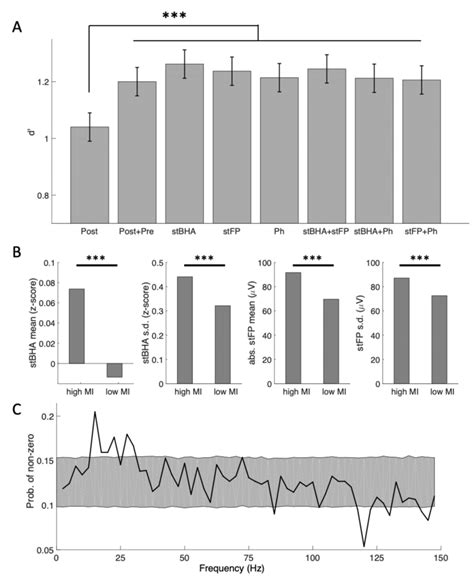 A

***

d'

1.2

1

0.8

Post Post+Pre stBHA stFP Ph stBHA+stFP stBHA+Ph stFP+Ph

B

***

stBHA mean (z-score)

0.1
0.08
0.06
0.04
0.02
0

high MI low MI

***

stBHA s.d. (z-score)

0.5
0.4
0.3
0.2
0.1
0

high MI low MI

***

abs. stFP mean ($\mu$V)

100
80
60
40
20
0

high MI low MI

***

stFP s.d. ($\mu$V)

100
80
60
40
20
0

high MI low MI

C

Prob. of non-zero

0.2
0.15
0.1
0.05

0 25 50 75 100 125 150

Frequency (Hz)